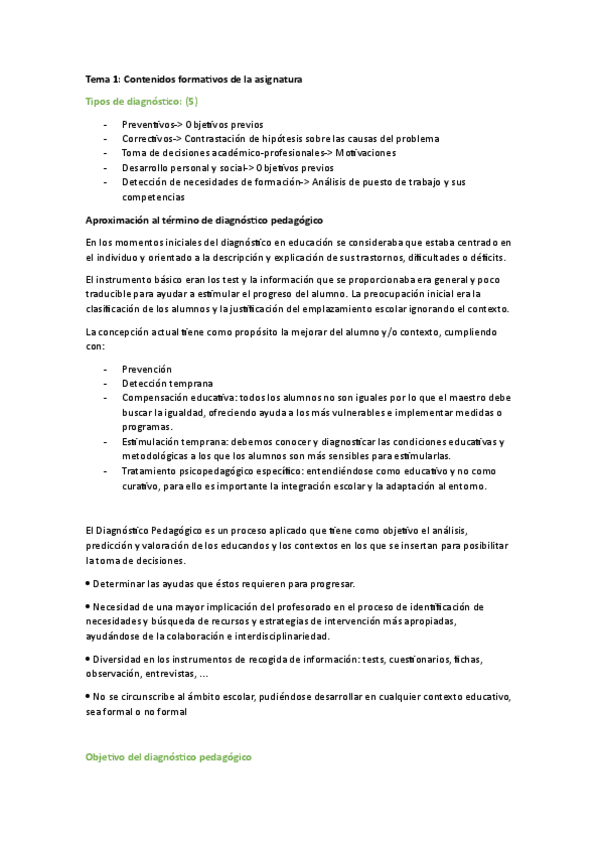 Tema 1: Contenidos formativos de la asignatura

Tipos de diagnóstico: (5)

- Preventivos-> Objetivos previos
- Correctivos-> Contrastación de hipótesis sobre las causas del problema
- Toma de decisiones académico-profesionales-> Motivaciones
- Desarrollo personal y social-> Objetivos previos
- Detección de necesidades de formación-> Análisis de puesto de trabajo y sus competencias

Aproximación al término de diagnóstico pedagógico

En los momentos iniciales del diagnóstico en educación se consideraba que estaba centrado en el individuo y orientado a la descripción y explicación de sus trastornos, dificultades o déficits.

El instrumento básico eran los test y la información que se proporcionaba era general y poco traducible para ayudar a estimular el progreso del alumno. La preocupación inicial era la clasificación de los alumnos y la justificación del emplazamiento escolar ignorando el contexto.

La concepción actual tiene como propósito la mejorar del alumno y/o contexto, cumpliendo con:

- Prevención
- Detección temprana
- Compensación educativa: todos los alumnos no son iguales por lo que el maestro debe buscar la igualdad, ofreciendo ayuda a los más vulnerables e implementar medidas o programas.
- Estimulación temprana: debemos conocer y diagnosticar las condiciones educativas y metodológicas a los que los alumnos son más sensibles para estimularlas.
- Tratamiento psicopedagógico específico: entendiéndose como educativo y no como curativo, para ello es importante la integración escolar y la adaptación al entorno.

El Diagnóstico Pedagógico es un proceso aplicado que tiene como objetivo el análisis, predicción y valoración de los educandos y los contextos en los que se insertan para posibilitar la toma de decisiones.

• Determinar las ayudas que éstos requieren para progresar.

• Necesidad de una mayor implicación del profesorado en el proceso de identificación de necesidades y búsqueda de recursos y estrategias de intervención más apropiadas, ayudándose de la colaboración e interdisciplinariedad.

• Diversidad en los instrumentos de recogida de información: tests, cuestionarios, fichas, observación, entrevistas, ...

• No se circunscribe al ámbito escolar, pudiéndose desarrollar en cualquier contexto educativo, sea formal o no formal

Objetivo del diagnóstico pedagógico